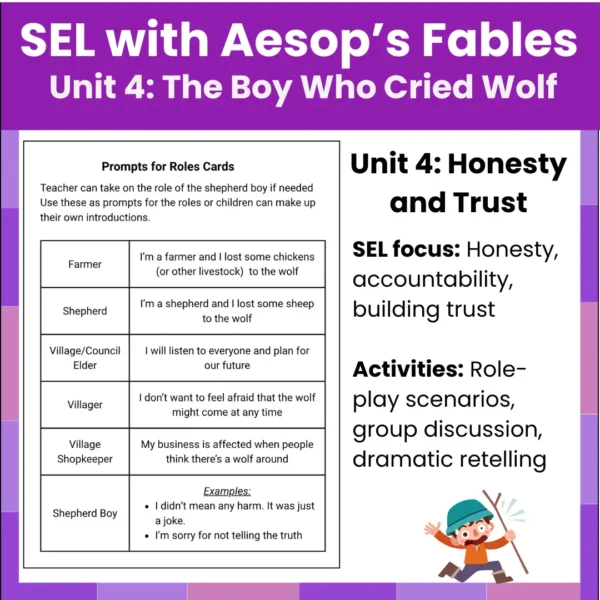 SEL with Aesop's Fables
Unit 4: The Boy Who Cried Wolf

Prompts for Roles Cards

Teacher can take on the role of the shepherd boy if needed Use these as prompts for the roles or children can make up their own introductions.

| Farmer | I'm a farmer and I lost some chickens (or other livestock) to the wolf |
|---|---|
| Shepherd | I'm a shepherd and I lost some sheep to the wolf |
| Village/Council Elder | I will listen to everyone and plan for our future |
| Villager | I don't want to feel afraid that the wolf might come at any time |
| Village Shopkeeper | My business is affected when people think there's a wolf around |
| Shepherd Boy | Examples: • I didn't mean any harm. It was just a joke. • I'm sorry for not telling the truth |

Unit 4: Honesty and Trust

SEL focus: Honesty, accountability, building trust

Activities: Role-play scenarios, group discussion, dramatic retelling